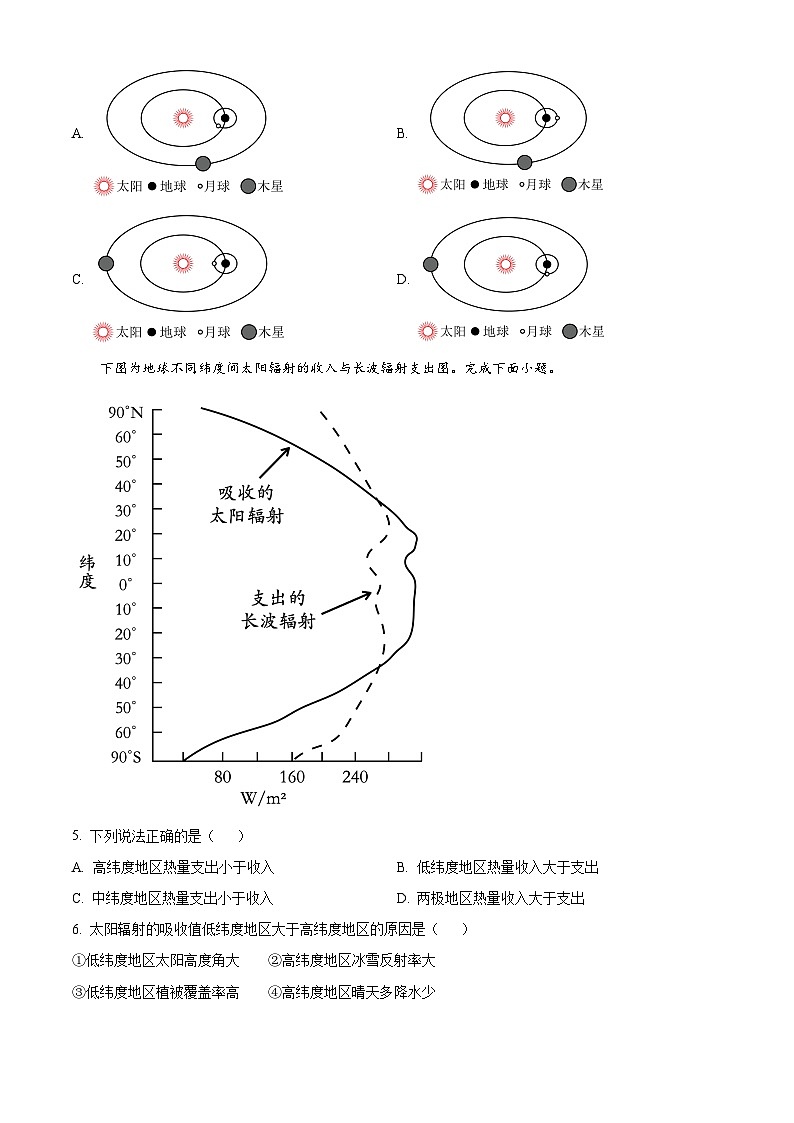 A.

太阳 ● 地球 ○月球 木星

B.

太阳 ● 地球 ○月球 木星

C.

太阳 ● 地球 ○月球 木星

D.

太阳 ● 地球 ○月球 木星

下图为地球不同纬度间太阳辐射的收入与长波辐射支出图。完成下面小题。

90°N
60°
50°
40°
30°
20°
10°
0°
10°
20°
30°
40°
50°
60°
90°S

纬度

吸收的太阳辐射

支出的长波辐射

80 160 240

W/m²

5. 下列说法正确的是（ ）

A. 高纬度地区热量支出小于收入

B. 低纬度地区热量收入大于支出

C. 中纬度地区热量支出小于收入

D. 两极地区热量收入大于支出

6. 太阳辐射的吸收值低纬度地区大于高纬度地区的原因是（ ）

①低纬度地区太阳高度角大 ②高纬度地区冰雪反射率大

③低纬度地区植被覆盖率高 ④高纬度地区晴天多降水少